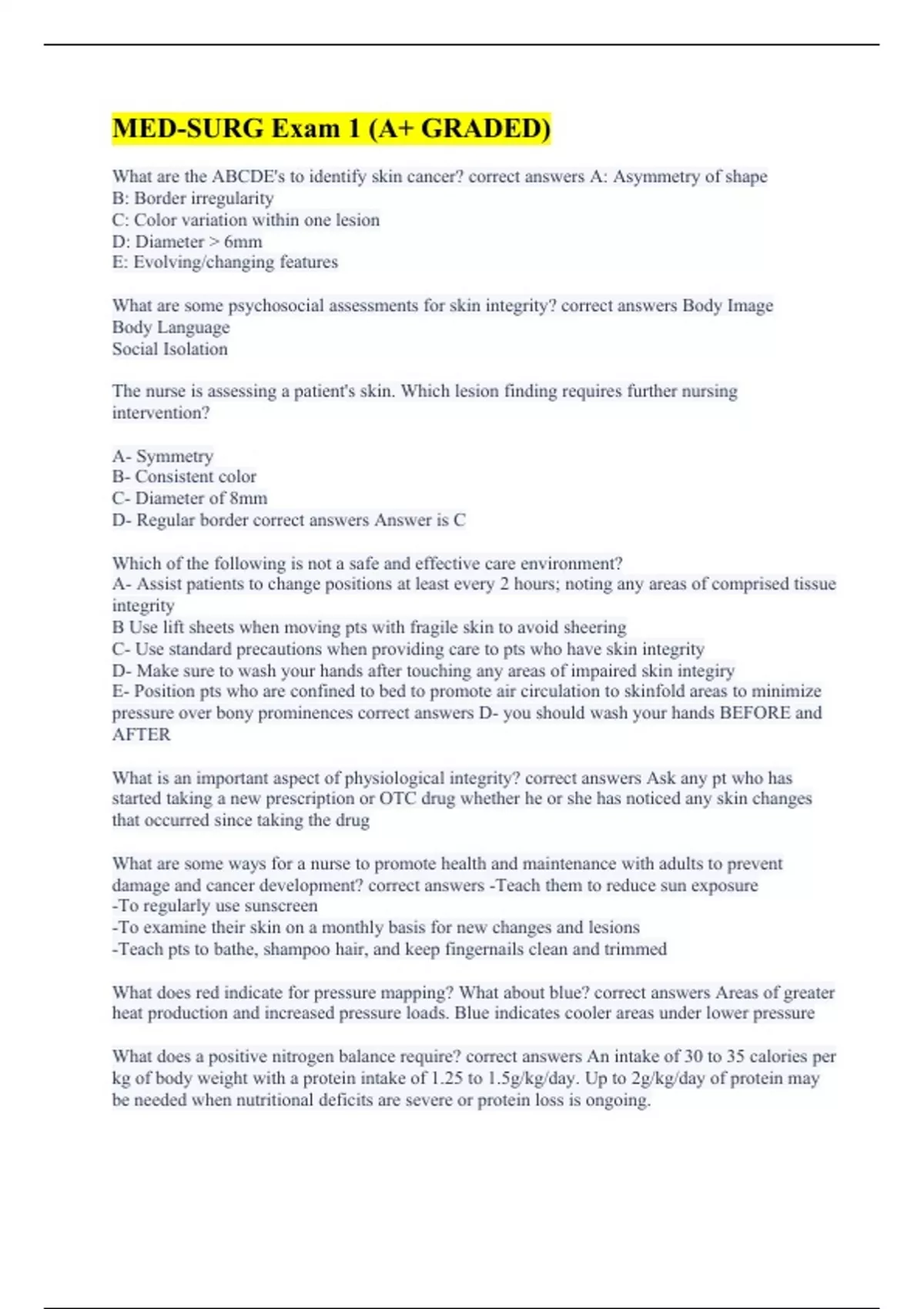 MED-SURG Exam 1 (A+ GRADED)

What are the ABCDE's to identify skin cancer? correct answers A: Asymmetry of shape
B: Border irregularity
C: Color variation within one lesion
D: Diameter > 6mm
E: Evolving/changing features

What are some psychosocial assessments for skin integrity? correct answers Body Image
Body Language
Social Isolation

The nurse is assessing a patient's skin. Which lesion finding requires further nursing intervention?

A- Symmetry
B- Consistent color
C- Diameter of 8mm
D- Regular border correct answers Answer is C

Which of the following is not a safe and effective care environment?
A- Assist patients to change positions at least every 2 hours; noting any areas of comprised tissue integrity
B Use lift sheets when moving pts with fragile skin to avoid sheering
C- Use standard precautions when providing care to pts who have skin integrity
D- Make sure to wash your hands after touching any areas of impaired skin integiry
E- Position pts who are confined to bed to promote air circulation to skinfold areas to minimize pressure over bony prominences correct answers D- you should wash your hands BEFORE and AFTER

What is an important aspect of physiological integrity? correct answers Ask any pt who has started taking a new prescription or OTC drug whether he or she has noticed any skin changes that occurred since taking the drug

What are some ways for a nurse to promote health and maintenance with adults to prevent damage and cancer development? correct answers -Teach them to reduce sun exposure
-To regularly use sunscreen
-To examine their skin on a monthly basis for new changes and lesions
-Teach pts to bathe, shampoo hair, and keep fingernails clean and trimmed

What does red indicate for pressure mapping? What about blue? correct answers Areas of greater heat production and increased pressure loads. Blue indicates cooler areas under lower pressure

What does a positive nitrogen balance require? correct answers An intake of 30 to 35 calories per kg of body weight with a protein intake of 1.25 to 1.5g/kg/day. Up to 2g/kg/day of protein may be needed when nutritional deficits are severe or protein loss is ongoing.